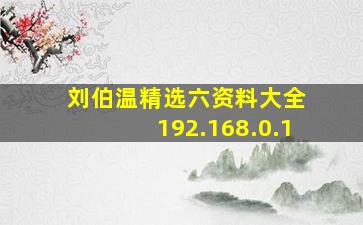 刘伯温精选六资料大全
192.168.0.1